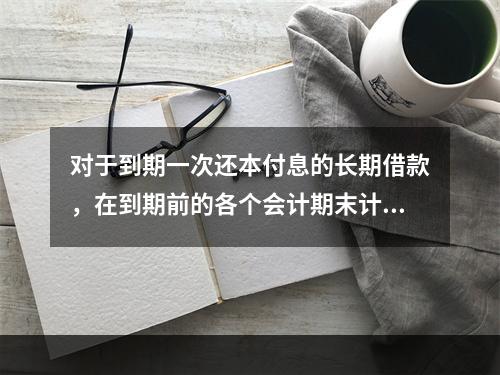 对于到期一次还本付息的长期借款，在到期前的各个会计期末计...